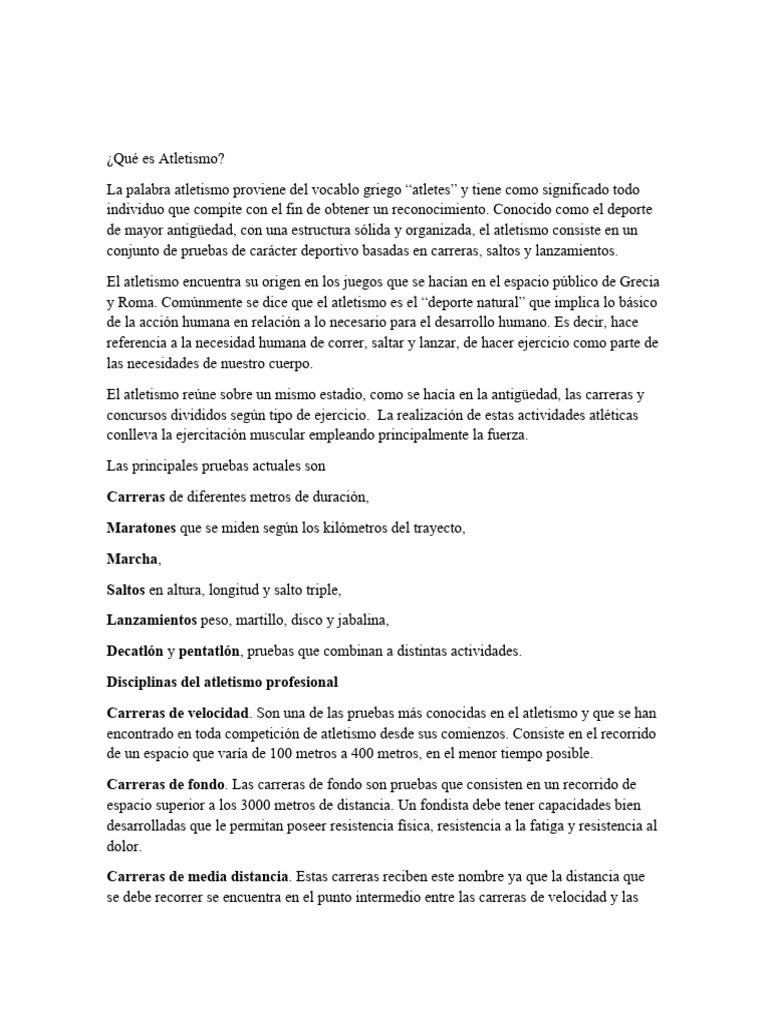 ¿Qué es Atletismo?

La palabra atletismo proviene del vocablo griego "atletes" y tiene como significado todo individuo que compite con el fin de obtener un reconocimiento. Conocido como el deporte de mayor antigüedad, con una estructura sólida y organizada, el atletismo consiste en un conjunto de pruebas de carácter deportivo basadas en carreras, saltos y lanzamientos.

El atletismo encuentra su origen en los juegos que se hacían en el espacio público de Grecia y Roma. Comúnmente se dice que el atletismo es el "deporte natural" que implica lo básico de la acción humana en relación a lo necesario para el desarrollo humano. Es decir, hace referencia a la necesidad humana de correr, saltar y lanzar, de hacer ejercicio como parte de las necesidades de nuestro cuerpo.

El atletismo reúne sobre un mismo estadio, como se hacía en la antigüedad, las carreras y concursos divididos según tipo de ejercicio. La realización de estas actividades atléticas conlleva la ejercitación muscular empleando principalmente la fuerza.

Las principales pruebas actuales son

Carreras de diferentes metros de duración,

Maratones que se miden según los kilómetros del trayecto,

Marcha,

Saltos en altura, longitud y salto triple,

Lanzamientos peso, martillo, disco y jabalina,

Decatlón y pentatlón, pruebas que combinan a distintas actividades.

Disciplinas del atletismo profesional

Carreras de velocidad. Son una de las pruebas más conocidas en el atletismo y que se han encontrado en toda competición de atletismo desde sus comienzos. Consiste en el recorrido de un espacio que varía de 100 metros a 400 metros, en el menor tiempo posible.

Carreras de fondo. Las carreras de fondo son pruebas que consisten en un recorrido de espacio superior a los 3000 metros de distancia. Un fondista debe tener capacidades bien desarrolladas que le permitan poseer resistencia física, resistencia a la fatiga y resistencia al dolor.

Carreras de media distancia. Estas carreras reciben este nombre ya que la distancia que se debe recorrer se encuentra en el punto intermedio entre las carreras de velocidad y las